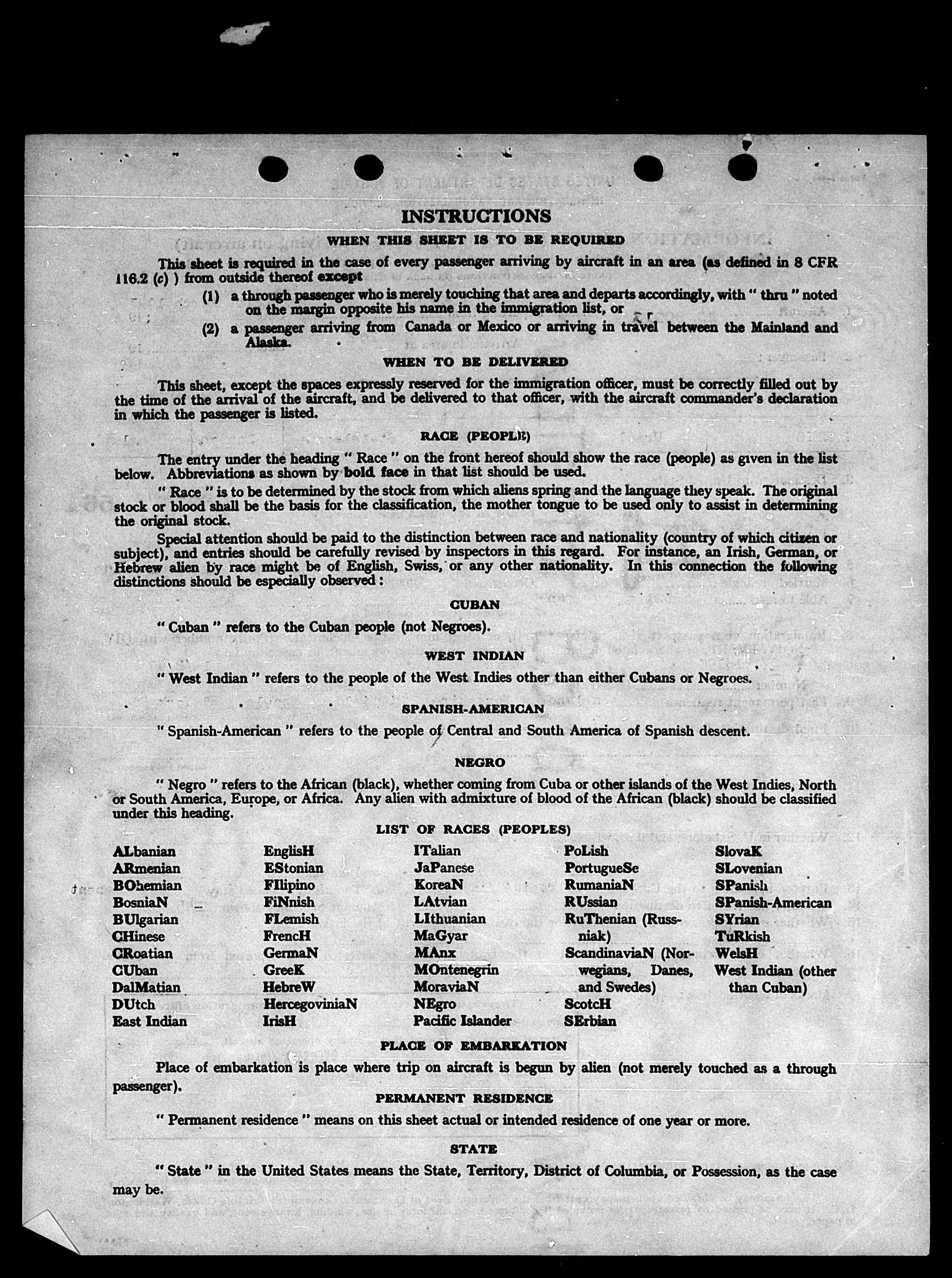 INSTRUCTIONS

WHEN THIS SHEET IS TO BE REQUIRED

This sheet is required in the case of every passenger arriving by aircraft in an area (as defined in 8 CFR 116.2 (c) ) from outside thereof except

(1) a through passenger who is merely touching that area and departs accordingly, with " thru " noted on the margin opposite his name in the immigration list, or

(2) a passenger arriving from Canada or Mexico or arriving in travel between the Mainland and Alaska.

WHEN TO BE DELIVERED

This sheet, except the spaces expressly reserved for the immigration officer, must be correctly filled out by the time of the arrival of the aircraft, and be delivered to that officer, with the aircraft commander's declaration in which the passenger is listed.

RACE (PEOPLE)

The entry under the heading " Race " on the front hereof should show the race (people) as given in the list below. Abbreviations as shown by bold face in that list should be used.

" Race " is to be determined by the stock from which aliens spring and the language they speak. The original stock or blood shall be the basis for the classification, the mother tongue to be used only to assist in determining the original stock.

Special attention should be paid to the distinction between race and nationality (country of which citizen or subject), and entries should be carefully revised by inspectors in this regard. For instance, an Irish, German, or Hebrew alien by race might be of English, Swiss, or any other nationality. In this connection the following distinctions should be especially observed :

CUBAN

" Cuban " refers to the Cuban people (not Negroes).

WEST INDIAN

" West Indian " refers to the people of the West Indies other than either Cubans or Negroes.

SPANISH-AMERICAN

" Spanish-American " refers to the people of Central and South America of Spanish descent.

NEGRO

" Negro " refers to the African (black), whether coming from Cuba or other islands of the West Indies, North or South America, Europe, or Africa. Any alien with admixture of blood of the African (black) should be classified under this heading.

LIST OF RACES (PEOPLES)

ALbanian
ARmenian
BOhemian
BosniaN
BUlgarian
CHinese
CRoatian
CUban
DalMatian
DUtch
East Indian

EnglisH
EStonian
FIlipino
FiNnish
FLemish
FrencH
GermaN
GreeK
HebreW
HercegoviniaN
IrisH

ITalian
JaPanese
KoreaN
LAtvian
LIthuanian
MaGyar
MAnx
MOntenegrin
MoraviaN
NEgro
Pacific Islander

PoLish
PortugueSe
RumaniaN
RUssian
RuThenian (Russniak)
ScandinaviaN (Norwegians, Danes, and Swedes)
ScotcH
SErbian

SlovaK
SLovenian
SPanish
SPanish-American
SYrian
TuRkish
WelsH
West Indian (other than Cuban)

PLACE OF EMBARKATION

Place of embarkation is place where trip on aircraft is begun by alien (not merely touched as a through passenger).

PERMANENT RESIDENCE

" Permanent residence " means on this sheet actual or intended residence of one year or more.

STATE

" State " in the United States means the State, Territory, District of Columbia, or Possession, as the case may be.